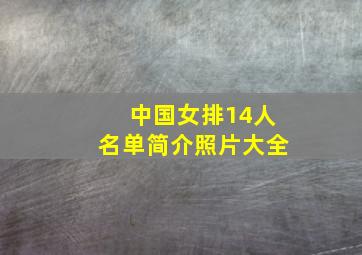 中国女排14人
名单简介照片大全